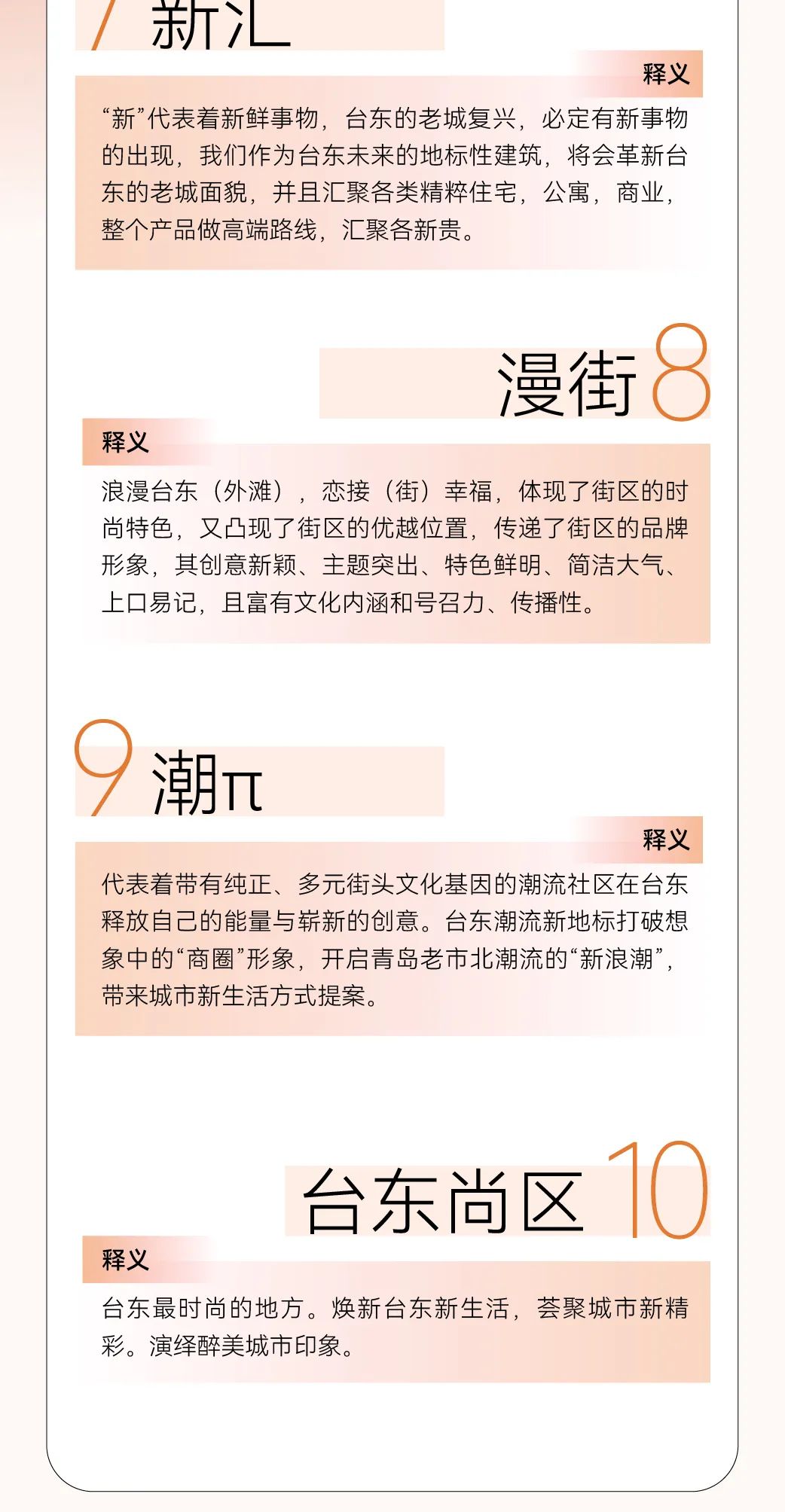 7 新汇

释义

“新”代表着新鲜事物，台东的老城复兴，必定有新事物的出现，我们作为台东未来的地标性建筑，将会革新台东的老城面貌，并且汇聚各类精粹住宅，公寓，商业，整个产品做高端路线，汇聚各新贵。

漫街 8

释义

浪漫台东（外滩），恋接（街）幸福，体现了街区的时尚特色，又凸现了街区的优越位置，传递了街区的品牌形象，其创意新颖、主题突出、特色鲜明、简洁大气、上口易记，且富有文化内涵和号召力、传播性。

9 潮π

释义

代表着带有纯正、多元街头文化基因的潮流社区在台东释放自己的能量与崭新的创意。台东潮流新地标打破想象中的“商圈”形象，开启青岛老市北潮流的“新浪潮”，带来城市新生活方式提案。

台东尚区 10

释义

台东最时尚的地方。焕新台东新生活，荟聚城市新精彩。演绎醉美城市印象。